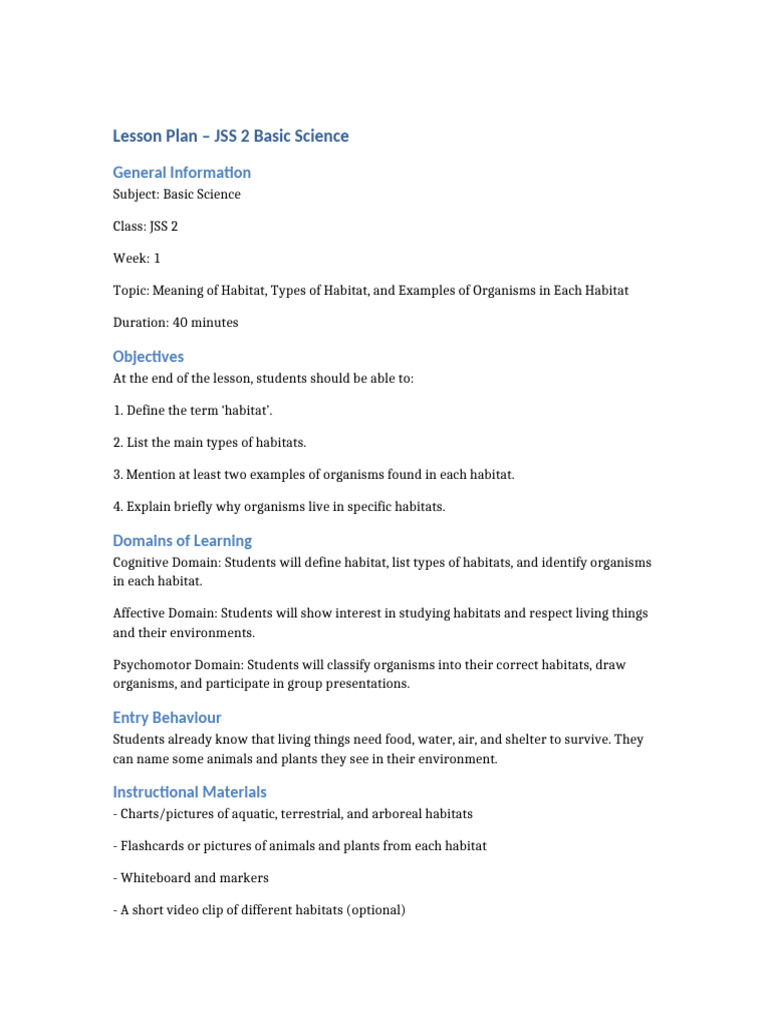 Lesson Plan – JSS 2 Basic Science

General Information

Subject: Basic Science

Class: JSS 2

Week: 1

Topic: Meaning of Habitat, Types of Habitat, and Examples of Organisms in Each Habitat

Duration: 40 minutes

Objectives

At the end of the lesson, students should be able to:

1. Define the term 'habitat'.

2. List the main types of habitats.

3. Mention at least two examples of organisms found in each habitat.

4. Explain briefly why organisms live in specific habitats.

Domains of Learning

Cognitive Domain: Students will define habitat, list types of habitats, and identify organisms in each habitat.

Affective Domain: Students will show interest in studying habitats and respect living things and their environments.

Psychomotor Domain: Students will classify organisms into their correct habitats, draw organisms, and participate in group presentations.

Entry Behaviour

Students already know that living things need food, water, air, and shelter to survive. They can name some animals and plants they see in their environment.

Instructional Materials

- Charts/pictures of aquatic, terrestrial, and arboreal habitats

- Flashcards or pictures of animals and plants from each habitat

- Whiteboard and markers

- A short video clip of different habitats (optional)